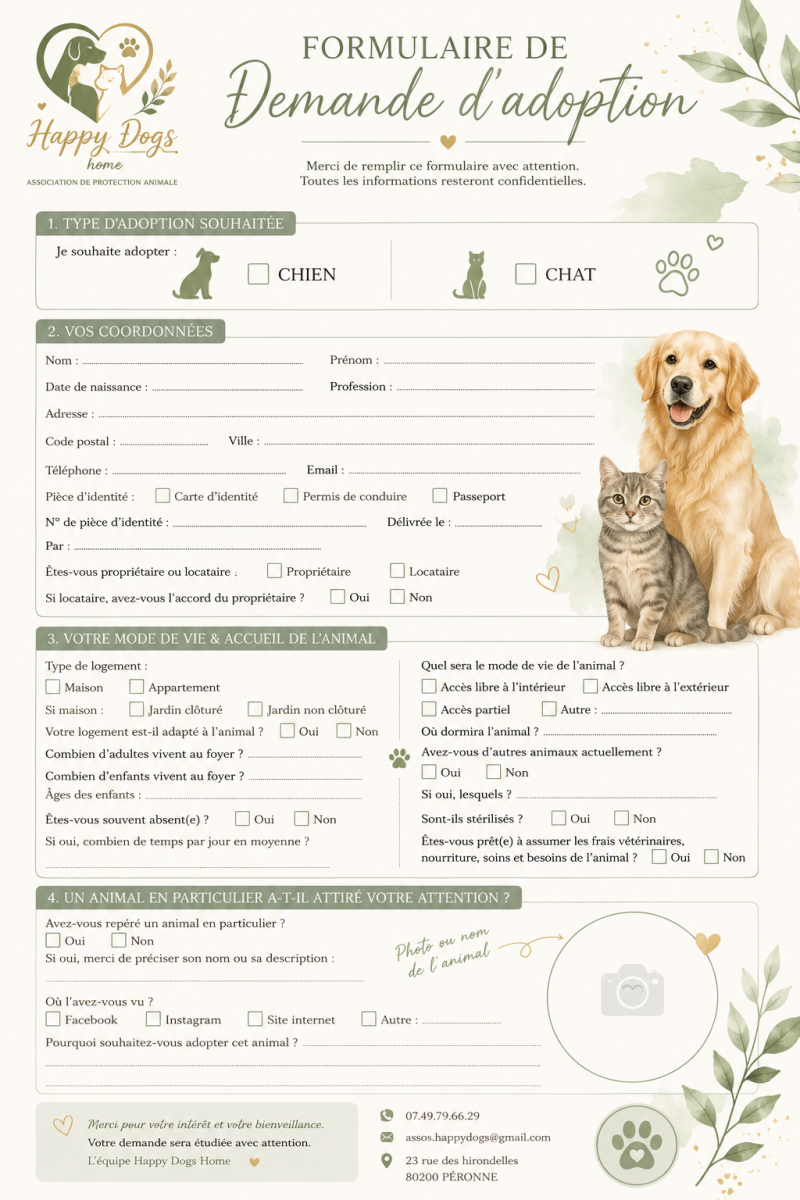 Happy Dogs
home
ASSOCIATION DE PROTECTION ANIMALE

FORMULAIRE DE
Demande d'adoption

Merci de remplir ce formulaire avec attention.
Toutes les informations resteront confidentielles.

1. TYPE D'ADOPTION SOUHAITÉE

Je souhaite adopter :
☐ CHIEN
☐ CHAT

2. VOS COORDONNÉES

Nom : ____ Prénom : ____
Date de naissance : ____ Profession : ____
Adresse : ____
Code postal : ____ Ville : ____
Téléphone : ____ Email : ____
Pièce d'identité : ☐ Carte d'identité ☐ Permis de conduire ☐ Passeport
N° de pièce d'identité : ____ Délivrée le : ____
Par : ____
Êtes-vous propriétaire ou locataire : ☐ Propriétaire ☐ Locataire
Si locataire, avez-vous l'accord du propriétaire ? ☐ Oui ☐ Non

3. VOTRE MODE DE VIE & ACCUEIL DE L'ANIMAL

Type de logement :
☐ Maison ☐ Appartement
Si maison : ☐ Jardin clôturé ☐ Jardin non clôturé
Votre logement est-il adapté à l'animal ? ☐ Oui ☐ Non
Combien d'adultes vivent au foyer ? ____
Combien d'enfants vivent au foyer ? ____
Âges des enfants : ____
Êtes-vous souvent absent(e) ? ☐ Oui ☐ Non
Si oui, combien de temps par jour en moyenne ?
____

Quel sera le mode de vie de l'animal ?
☐ Accès libre à l'intérieur ☐ Accès libre à l'extérieur
☐ Accès partiel ☐ Autre : ____
Où dormira l'animal ? ____
Avez-vous d'autres animaux actuellement ?
☐ Oui ☐ Non
Si oui, lesquels ? ____
Sont-ils stérilisés ? ☐ Oui ☐ Non
Êtes-vous prêt(e) à assumer les frais vétérinaires, nourriture, soins et besoins de l'animal ? ☐ Oui ☐ Non

4. UN ANIMAL EN PARTICULIER A-T-IL ATTIRÉ VOTRE ATTENTION ?

Avez-vous repéré un animal en particulier ?
☐ Oui ☐ Non
Si oui, merci de préciser son nom ou sa description :
____
Où l'avez-vous vu ?
☐ Facebook ☐ Instagram ☐ Site internet ☐ Autre : ____
Pourquoi souhaitez-vous adopter cet animal ? ____
____
____

Photo ou nom
de l'animal

Merci pour votre intérêt et votre bienveillance.
Votre demande sera étudiée avec attention.
L'équipe Happy Dogs Home

07.49.79.66.29
assos.happydogs@gmail.com
23 rue des hirondelles
80200 PÉRONNE